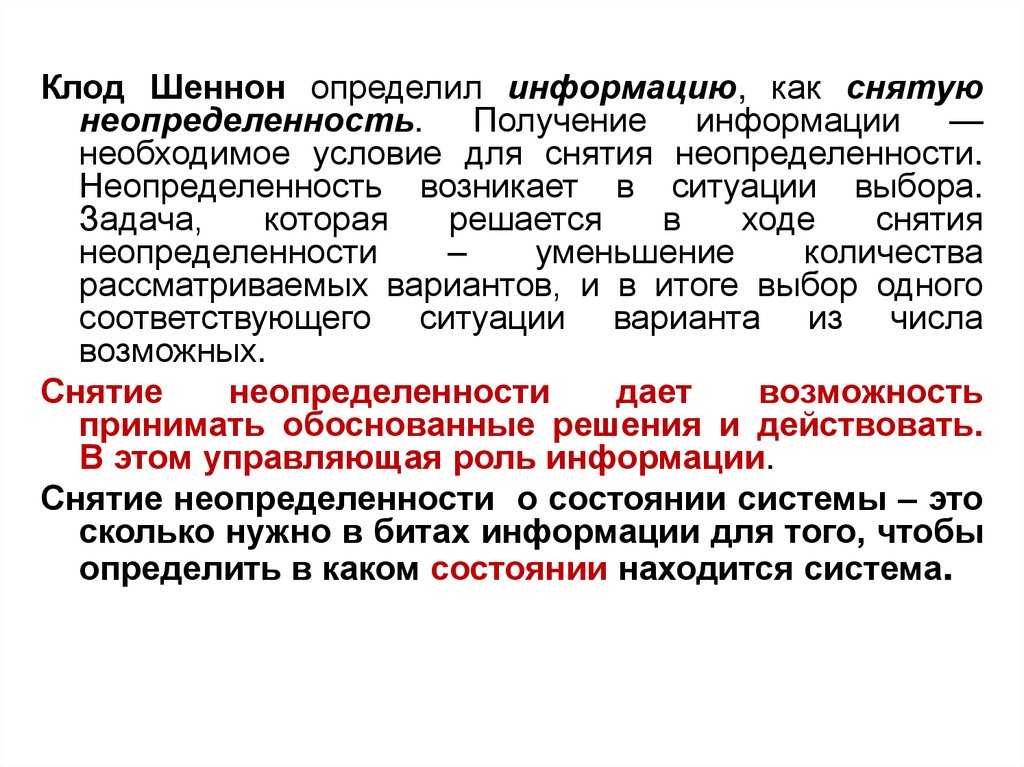 Клод Шеннон определил информацию, как снятую неопределенность. Получение информации — необходимое условие для снятия неопределенности. Неопределенность возникает в ситуации выбора. Задача, которая решается в ходе снятия неопределенности – уменьшение количества рассматриваемых вариантов, и в итоге выбор одного соответствующего ситуации варианта из числа возможных.

Снятие неопределенности дает возможность принимать обоснованные решения и действовать. В этом управляющая роль информации.

Снятие неопределенности о состоянии системы – это сколько нужно в битах информации для того, чтобы определить в каком состоянии находится система.